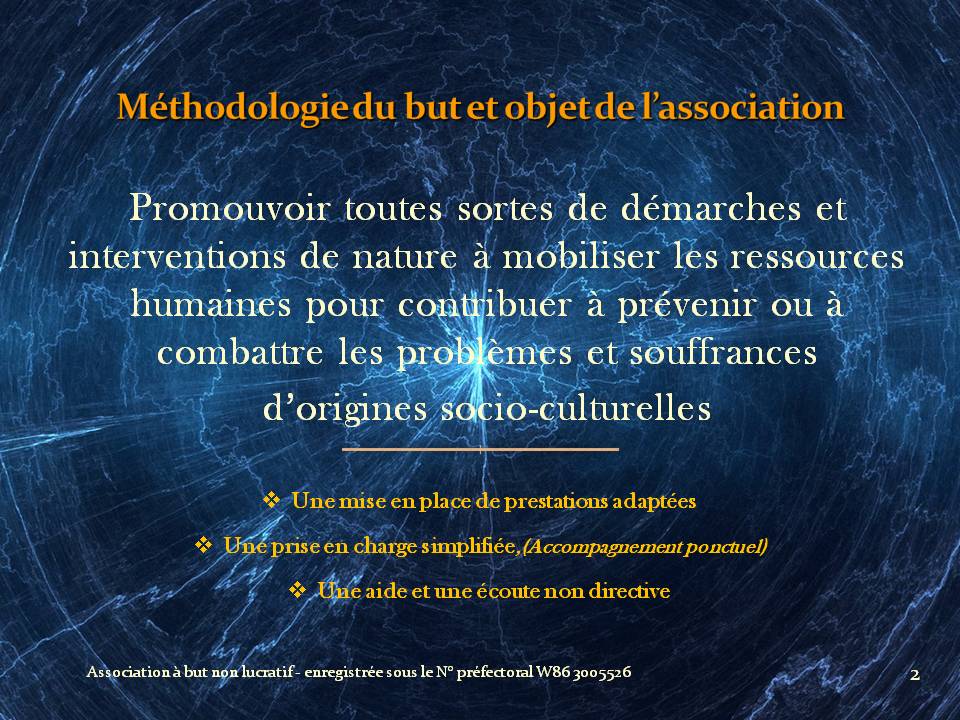 Méthodologie du but et objet de l'association

Promouvoir toutes sortes de démarches et interventions de nature à mobiliser les ressources humaines pour contribuer à prévenir ou à combattre les problèmes et souffrances d'origines socio-culturelles

❖ Une mise en place de prestations adaptées

❖ Une prise en charge simplifiée, (Accompagnement ponctuel)

❖ Une aide et une écoute non directive

Association à but non lucratif - enregistrée sous le N° préfectoral W86 3005526

2